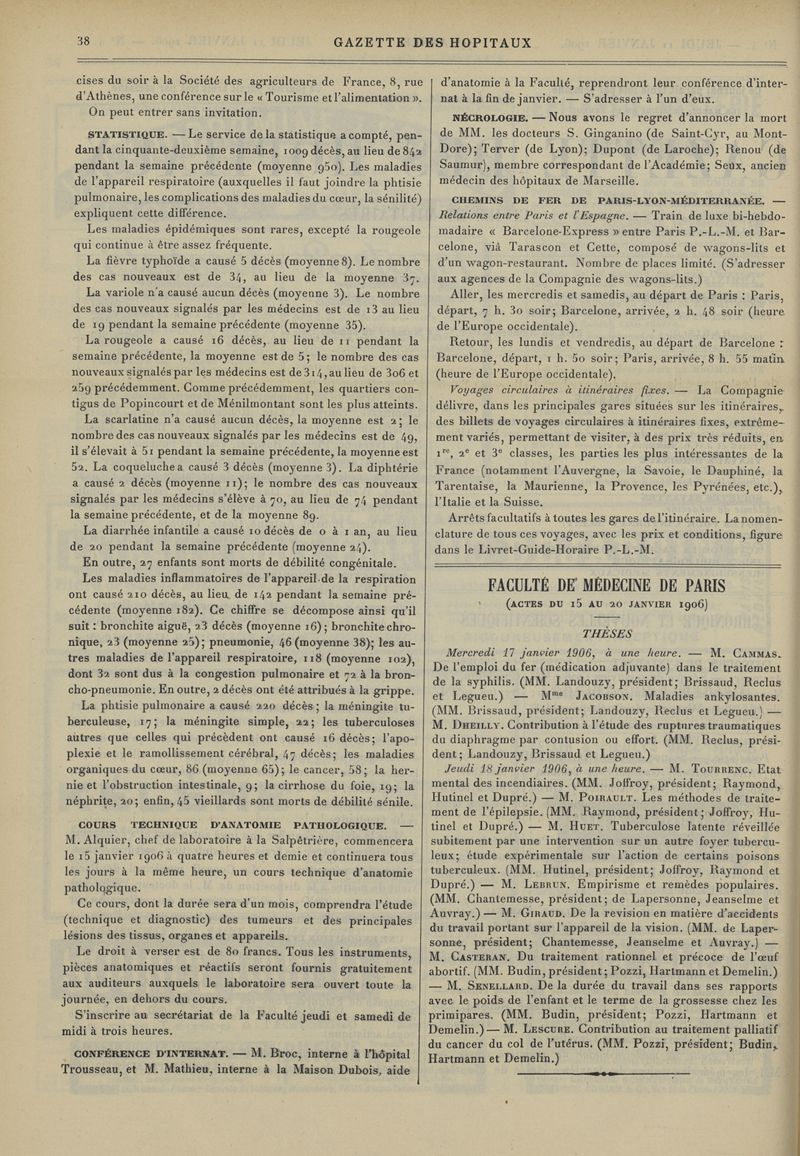 38 GAZETTE DES HOPITAUX

cises du soir à la Société des agriculteurs de France, 8, rue d'Athènes, une conférence sur le « Tourisme et l'alimentation ». On peut entrer sans invitation.

STATISTIQUE. — Le service de la statistique a compté, pendant la cinquante-deuxième semaine, 1009 décès, au lieu de 842 pendant la semaine précédente (moyenne 950). Les maladies de l'appareil respiratoire (auxquelles il faut joindre la phtisie pulmonaire, les complications des maladies du cœur, la sénilité) expliquent cette différence.

Les maladies épidémiques sont rares, excepté la rougeole qui continue à être assez fréquente.

La fièvre typhoïde a causé 5 décès (moyenne 8). Le nombre des cas nouveaux est de 34, au lieu de la moyenne 37.

La variole n'a causé aucun décès (moyenne 3). Le nombre des cas nouveaux signalés par les médecins est de 13 au lieu de 19 pendant la semaine précédente (moyenne 35).

La rougeole a causé 16 décès, au lieu de 11 pendant la semaine précédente, la moyenne est de 5; le nombre des cas nouveaux signalés par les médecins est de 314, au lieu de 306 et 259 précédemment. Comme précédemment, les quartiers contigus de Popincourt et de Ménilmontant sont les plus atteints.

La scarlatine n'a causé aucun décès, la moyenne est 2; le nombre des cas nouveaux signalés par les médecins est de 49, il s'élevait à 51 pendant la semaine précédente, la moyenne est 52. La coqueluche a causé 3 décès (moyenne 3). La diphtérie a causé 2 décès (moyenne 11); le nombre des cas nouveaux signalés par les médecins s'élève à 70, au lieu de 74 pendant la semaine précédente, et de la moyenne 89.

La diarrhée infantile a causé 10 décès de 0 à 1 an, au lieu de 20 pendant la semaine précédente (moyenne 24).

En outre, 27 enfants sont morts de débilité congénitale.

Les maladies inflammatoires de l'appareil de la respiration ont causé 210 décès, au lieu de 142 pendant la semaine précédente (moyenne 182). Ce chiffre se décompose ainsi qu'il suit : bronchite aiguë, 23 décès (moyenne 16); bronchite chronique, 23 (moyenne 25); pneumonie, 46 (moyenne 38); les autres maladies de l'appareil respiratoire, 118 (moyenne 102), dont 32 sont dus à la congestion pulmonaire et 72 à la broncho-pneumonie. En outre, 2 décès ont été attribués à la grippe.

La phtisie pulmonaire a causé 220 décès; la méningite tuberculeuse, 17; la méningite simple, 22; les tuberculoses autres que celles qui précèdent ont causé 16 décès; l'apoplexie et le ramollissement cérébral, 47 décès; les maladies organiques du cœur, 86 (moyenne 65); le cancer, 58; la hernie et l'obstruction intestinale, 9; la cirrhose du foie, 19; la néphrite, 20; enfin, 45 vieillards sont morts de débilité sénile.

COURS TECHNIQUE D'ANATOMIE PATHOLOGIQUE. — M. Alquier, chef de laboratoire à la Salpêtrière, commencera le 15 janvier 1906 à quatre heures et demie et continuera tous les jours à la même heure, un cours technique d'anatomie pathologique.

Ce cours, dont la durée sera d'un mois, comprendra l'étude (technique et diagnostic) des tumeurs et des principales lésions des tissus, organes et appareils.

Le droit à verser est de 80 francs. Tous les instruments, pièces anatomiques et réactifs seront fournis gratuitement aux auditeurs auxquels le laboratoire sera ouvert toute la journée, en dehors du cours.

S'inscrire au secrétariat de la Faculté jeudi et samedi de midi à trois heures.

CONFÉRENCE D'INTERNAT. — M. Broc, interne à l'hôpital Trousseau, et M. Mathieu, interne à la Maison Dubois, aide d'anatomie à la Faculté, reprendront leur conférence d'internat à la fin de janvier. — S'adresser à l'un d'eux.

NÉCROLOGIE. — Nous avons le regret d'annoncer la mort de MM. les docteurs S. Ginganino (de Saint-Cyr, au Mont-Dore); Terver (de Lyon); Dupont (de Laroche); Renou (de Saumur), membre correspondant de l'Académie; Seux, ancien médecin des hôpitaux de Marseille.

CHEMINS DE FER DE PARIS-LYON-MÉDITERRANÉE. — Relations entre Paris et l'Espagne. — Train de luxe bi-hebdomadaire « Barcelone-Express » entre Paris P.-L.-M. et Barcelone, viâ Tarascon et Cette, composé de wagons-lits et d'un wagon-restaurant. Nombre de places limité. (S'adresser aux agences de la Compagnie des wagons-lits.)

Aller, les mercredis et samedis, au départ de Paris : Paris, départ, 7 h. 30 soir; Barcelone, arrivée, 2 h. 48 soir (heure de l'Europe occidentale).

Retour, les lundis et vendredis, au départ de Barcelone : Barcelone, départ, 1 h. 50 soir; Paris, arrivée, 8 h. 55 matin (heure de l'Europe occidentale).

Voyages circulaires à itinéraires fixes. — La Compagnie délivre, dans les principales gares situées sur les itinéraires, des billets de voyages circulaires à itinéraires fixes, extrêmement variés, permettant de visiter, à des prix très réduits, en 1re, 2e et 3e classes, les parties les plus intéressantes de la France (notamment l'Auvergne, la Savoie, le Dauphiné, la Tarentaise, la Maurienne, la Provence, les Pyrénées, etc.), l'Italie et la Suisse.

Arrêts facultatifs à toutes les gares de l'itinéraire. La nomenclature de tous ces voyages, avec les prix et conditions, figure dans le Livret-Guide-Horaire P.-L.-M.

FACULTÉ DE MÉDECINE DE PARIS
(ACTES DU 15 AU 20 JANVIER 1906)

THÈSES

Mercredi 17 janvier 1906, à une heure. — M. CAMMAS. De l'emploi du fer (médication adjuvante) dans le traitement de la syphilis. (MM. Landouzy, président; Brissaud, Reclus et Legueu.) — Mme JACOBSON. Maladies ankylosantes. (MM. Brissaud, président; Landouzy, Reclus et Legueu.) — M. DHEILLY. Contribution à l'étude des ruptures traumatiques du diaphragme par contusion ou effort. (MM. Reclus, président; Landouzy, Brissaud et Legueu.)

Jeudi 18 janvier 1906, à une heure. — M. TOURRENC. Etat mental des incendiaires. (MM. Joffroy, président; Raymond, Hutinel et Dupré.) — M. POIRAULT. Les méthodes de traitement de l'épilepsie. (MM. Raymond, président; Joffroy, Hutinel et Dupré.) — M. HUET. Tuberculose latente réveillée subitement par une intervention sur un autre foyer tuberculeux; étude expérimentale sur l'action de certains poisons tuberculeux. (MM. Hutinel, président; Joffroy, Raymond et Dupré.) — M. LEBRUN. Empirisme et remèdes populaires. (MM. Chantemesse, président; de Lapersonne, Jeanselme et Auvray.) — M. GIRAUD. De la revision en matière d'accidents du travail portant sur l'appareil de la vision. (MM. de Lapersonne, président; Chantemesse, Jeanselme et Auvray.) — M. CASTERAN. Du traitement rationnel et précoce de l'œuf abortif. (MM. Budin, président; Pozzi, Hartmann et Demelin.) — M. SENELLARD. De la durée du travail dans ses rapports avec le poids de l'enfant et le terme de la grossesse chez les primipares. (MM. Budin, président; Pozzi, Hartmann et Demelin.) — M. LESCURE. Contribution au traitement palliatif du cancer du col de l'utérus. (MM. Pozzi, président; Budin, Hartmann et Demelin.)